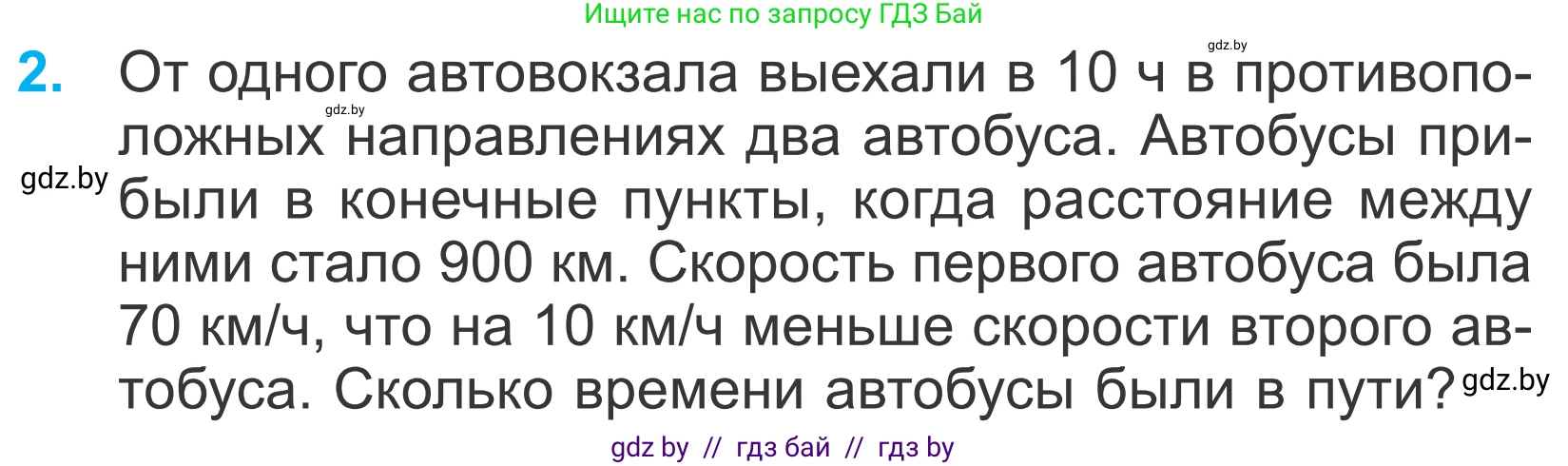 Ищите нас по запросу ГДЗ Бай

gdz.by

2. От одного автовокзала выехали в 10 ч в противоположных направлениях два автобуса. Автобусы прибыли в конечные пункты, когда расстояние между ними стало 900 км. Скорость первого автобуса была 70 км/ч, что на 10 км/ч меньше скорости второго автобуса. Сколько времени автобусы были в пути?

gdz.by

gdz.by

gdz.by

gdz by // гдз бай // гдз by